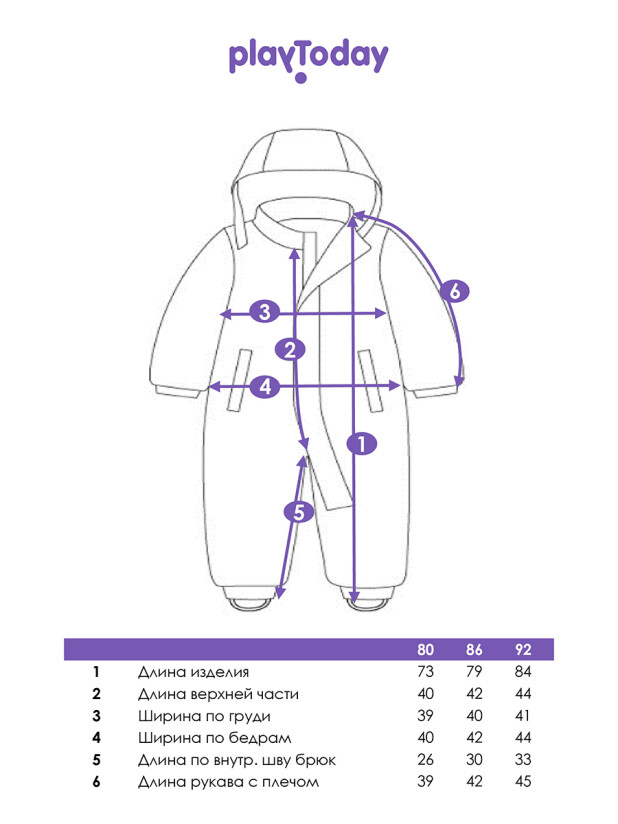 playToday

6

3

2

4

1

5

|   |   | 80 | 86 | 92 |
|---|---|---|---|---|
| 1 | Длина изделия | 73 | 79 | 84 |
| 2 | Длина верхней части | 40 | 42 | 44 |
| 3 | Ширина по груди | 39 | 40 | 41 |
| 4 | Ширина по бедрам | 40 | 42 | 44 |
| 5 | Длина по внутр. шву брюк | 26 | 30 | 33 |
| 6 | Длина рукава с плечом | 39 | 42 | 45 |